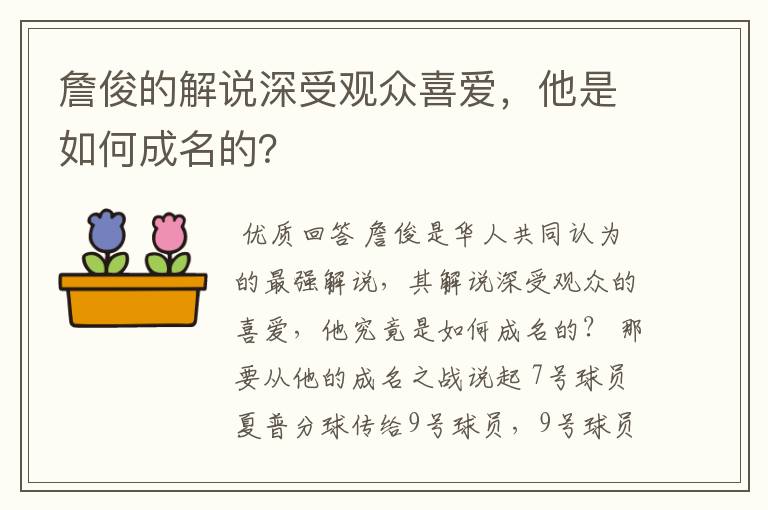 詹俊的解说深受观众喜爱，他是如何成名的?

优质回答 詹俊是华人共同认为的最强解说，其解说深受观众的喜爱，他究竟是如何成名的？ 那要从他的成名之战说起 7号球员夏普分球传给9号球员，9号球员